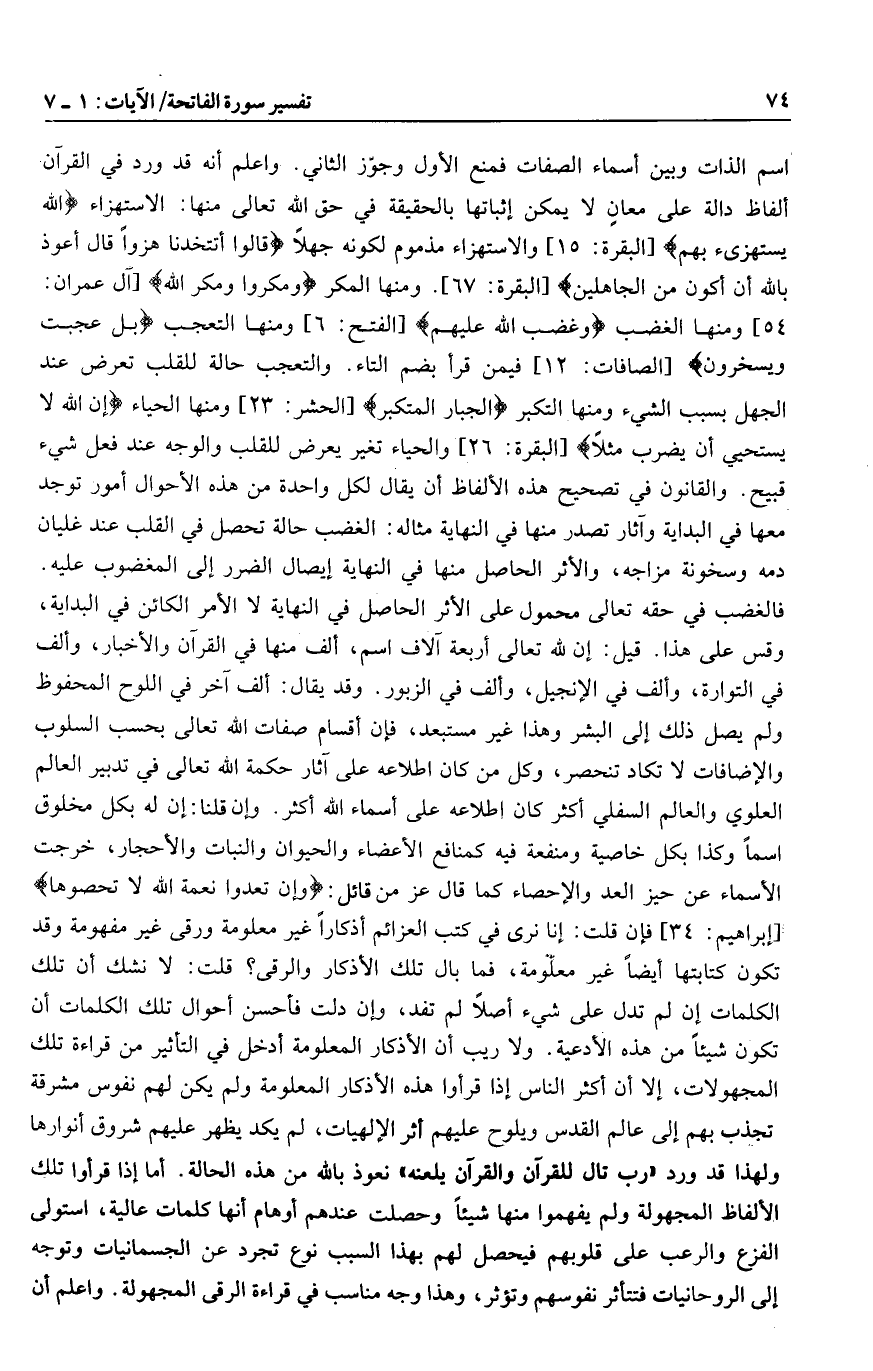 ٧٤ تفسير سورة الفاتحة/ الآيات: ١ ـ ٧

اسم الذات وبين أسماء الصفات فمنع الأول وجوّز الثاني. واعلم أنه قد ورد في القرآن ألفاظ دالة على معانٍ لا يمكن إثباتها بالحقيقة في حق الله تعالى منها: الاستهزاء ﴿الله يستهزىء بهم﴾ [البقرة: ١٥] والاستهزاء مذموم لكونه جهلاً ﴿قالوا أتتخذنا هزواً قال أعوذ بالله أن أكون من الجاهلين﴾ [البقرة: ٦٧]. ومنها المكر ﴿ومكروا ومكر الله﴾ [آل عمران: ٥٤] ومنها الغضب ﴿وغضب الله عليهم﴾ [الفتح: ٦] ومنها التعجب ﴿بل عجبت ويسخرون﴾ [الصافات: ١٢] فيمن قرأ بضم التاء. والتعجب حالة للقلب تعرض عند الجهل بسبب الشيء ومنها التكبر ﴿الجبار المتكبر﴾ [الحشر: ٢٣] ومنها الحياء ﴿إن الله لا يستحيي أن يضرب مثلاً﴾ [البقرة: ٢٦] والحياء تغير يعرض للقلب والوجه عند فعل شيء قبيح. والقانون في تصحيح هذه الألفاظ أن يقال لكل واحدة من هذه الأحوال أمور توجد معها في البداية وآثار تصدر منها في النهاية مثاله: الغضب حالة تحصل في القلب عند غليان دمه وسخونة مزاجه، والأثر الحاصل منها في النهاية إيصال الضرر إلى المغضوب عليه. فالغضب في حقه تعالى محمول على الأثر الحاصل في النهاية لا الأمر الكائن في البداية، وقس على هذا. قيل: إن لله تعالى أربعة آلاف اسم، ألف منها في القرآن والأخبار، وألف في التوارة، وألف في الإنجيل، وألف في الزبور. وقد يقال: ألف آخر في اللوح المحفوظ ولم يصل ذلك إلى البشر وهذا غير مستبعد، فإن أقسام صفات الله تعالى بحسب السلوب والإضافات لا تكاد تنحصر، وكل من كان اطلاعه على آثار حكمة الله تعالى في تدبير العالم العلوي والعالم السفلي أكثر كان اطلاعه على أسماء الله أكثر. وإن قلنا: إن له بكل مخلوق اسماً وكذا بكل خاصية ومنفعة فيه كمنافع الأعضاء والحيوان والنبات والأحجار، خرجت الأسماء عن حيز العد والإحصاء كما قال عز من قائل: ﴿وإن تعدوا نعمة الله لا تحصوها﴾ [إبراهيم: ٣٤] فإن قلت: إنا نرى في كتب العزائم أذكاراً غير معلومة ورقى غير مفهومة وقد تكون كتابتها أيضاً غير معلومة، فما بال تلك الأذكار والرقى؟ قلت: لا نشك أن تلك الكلمات إن لم تدل على شيء أصلاً لم تفد، وإن دلت فأحسن أحوال تلك الكلمات أن تكون شيئاً من هذه الأدعية. ولا ريب أن الأذكار المعلومة أدخل في التأثير من قراءة تلك المجهولات، إلا أن أكثر الناس إذا قرأوا هذه الأذكار المعلومة ولم يكن لهم نفوس مشرقة تجذب بهم إلى عالم القدس ويلوح عليهم أثر الإلهيات، لم يكد يظهر عليهم شروق أنوارها ولهذا قد ورد «رب تال للقرآن والقرآن يلعنه» نعوذ بالله من هذه الحالة. أما إذا قرأوا تلك الألفاظ المجهولة ولم يفهموا منها شيئاً وحصلت عندهم أوهام أنها كلمات عالية، استولى الفزع والرعب على قلوبهم فيحصل لهم بهذا السبب نوع تجرد عن الجسمانيات وتوجه إلى الروحانيات فتتأثر نفوسهم وتؤثر، وهذا وجه مناسب في قراءة الرقى المجهولة. واعلم أن